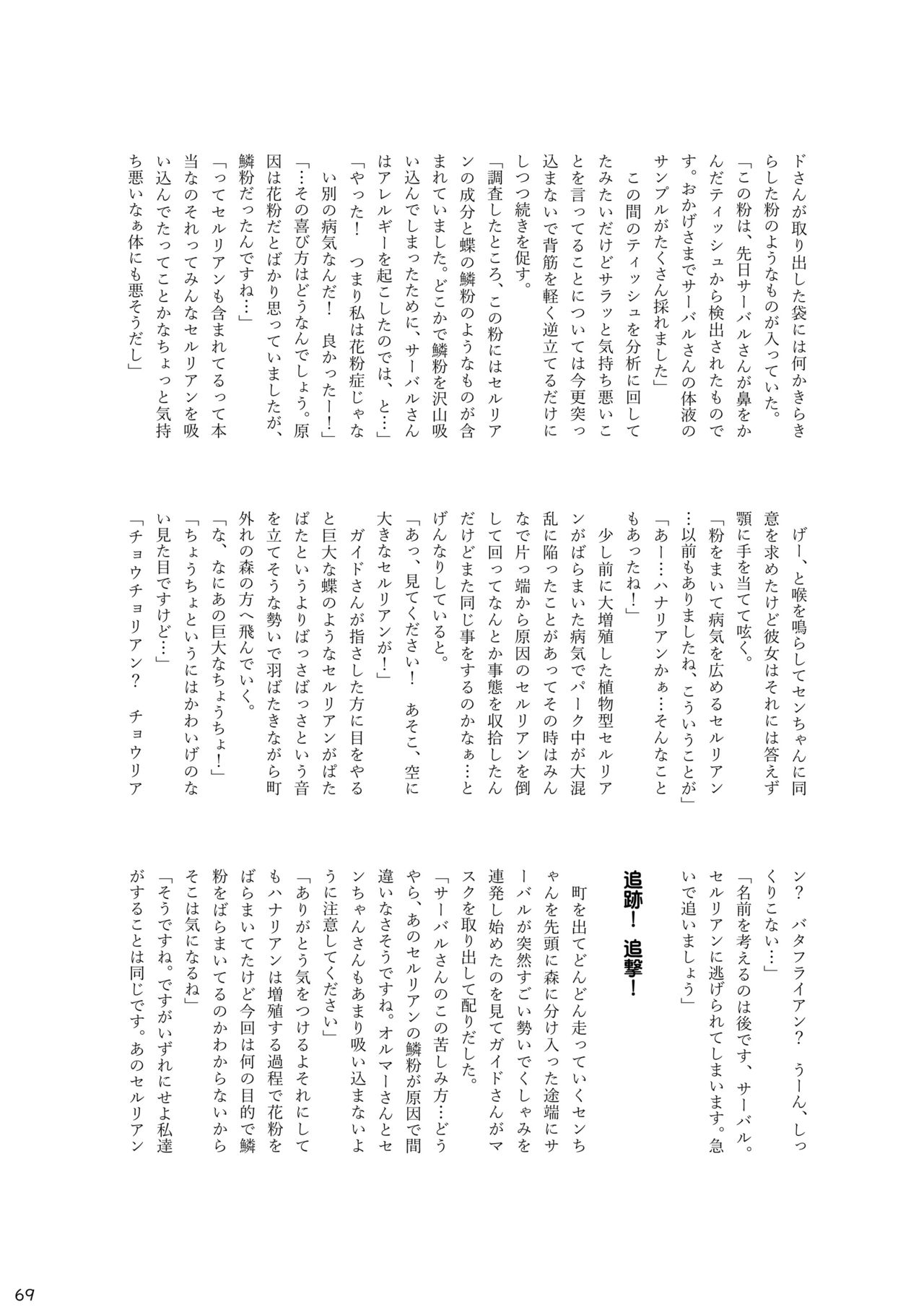 ドさんが取り出した袋には何かきらきらした粉のようなものが入っていた。

「この粉は、先日サーバルさんが鼻をかんだティッシュから検出されたものです。おかげさまでサーバルさんの体液のサンプルがたくさん採れました」

この間のティッシュを分析に回してたみたいだけどサラッと気持ち悪いことを言ってることについては今更突っ込まないで背筋を軽く逆立てるだけにしつつ続きを促す。

「調査したところ、この粉にはセルリアンの成分と蝶の鱗粉のようなものが含まれていました。どこかで鱗粉を沢山吸い込んでしまったために、サーバルさんはアレルギーを起こしたのでは、と…」

「やった！　つまり私は花粉症じゃない別の病気なんだ！　良かったー！」

「…その喜び方はどうなんでしょう。原因は花粉だとばかり思っていましたが、鱗粉だったんですね…」

「ってセルリアンも含まれてるって本当なのそれってみんなセルリアンを吸い込んでたってことかなちょっと気持ち悪いなぁ体にも悪そうだし」

げー、と喉を鳴らしてセンちゃんに同意を求めたけど彼女はそれには答えず顎に手を当てて呟く。

「粉をまいて病気を広めるセルリアン…以前もありましたね、こういうことが」

「あー…ハナリアンかぁ…そんなこともあったね！」

少し前に大増殖した植物型セルリアンがばらまいた病気でパーク中が大混乱に陥ったことがあってその時はみんなで片っ端から原因のセルリアンを倒して回ってなんとか事態を収拾したんだけどまた同じ事をするのかなぁ…とげんなりしていると。

「あっ、見てください！　あそこ、空に大きなセルリアンが！」

ガイドさんが指さした方に目をやると巨大な蝶のようなセルリアンがぱたぱたというよりばっさばっさという音を立てそうな勢いで羽ばたきながら町外れの森の方へ飛んでいく。

「な、なにあの巨大なちょうちょ！」

「ちょうちょというにはかわいげのない見た目ですけど…」

「チョウチョリアン？　チョウリアン？　バタフライアン？　うーん、しっくりこない…」

「名前を考えるのは後です、サーバル。セルリアンに逃げられてしまいます。急いで追いましょう」

追跡！　追撃！

町を出てどんどん走っていくセンちゃんを先頭に森に分け入った途端にサーバルが突然すごい勢いでくしゃみを連発し始めたのを見てガイドさんがマスクを取り出して配りだした。

「サーバルさんのこの苦しみ方…どうやら、あのセルリアンの鱗粉が原因で間違いなさそうですね。オルマーさんとセンちゃんさんもあまり吸い込まないように注意してください」

「ありがとう気をつけるよそれにしてもハナリアンは増殖する過程で花粉をばらまいてたけど今回は何の目的で鱗粉をばらまいてるのかわからないからそこは気になるね」

「そうですね。ですがいずれにせよ私達がすることは同じです。あのセルリアン

69